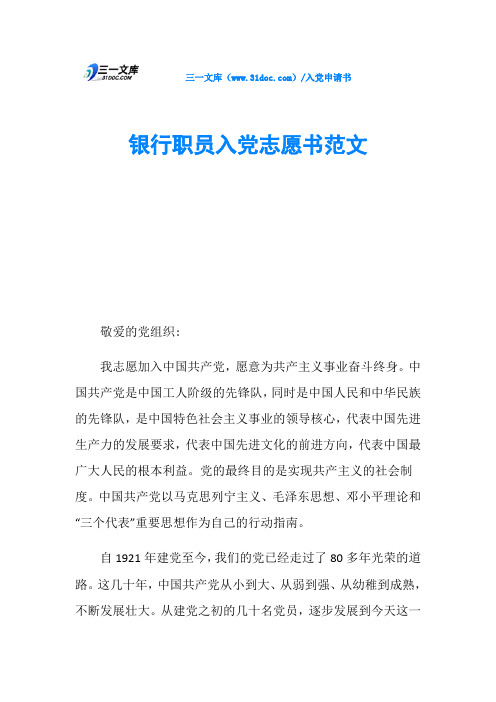 三一文库
31DOC.COM

三一文库（www.31doc.com）/入党申请书

银行职员入党志愿书范文

敬爱的党组织：

我志愿加入中国共产党，愿意为共产主义事业奋斗终身。中国共产党是中国工人阶级的先锋队，同时是中国人民和中华民族的先锋队，是中国特色社会主义事业的领导核心，代表中国先进生产力的发展要求，代表中国先进文化的前进方向，代表中国最广大人民的根本利益。党的最终目的是实现共产主义的社会制度。中国共产党以马克思列宁主义、毛泽东思想、邓小平理论和“三个代表”重要思想作为自己的行动指南。

自 1921 年建党至今，我们的党已经走过了 80 多年光荣的道路。这几十年，中国共产党从小到大、从弱到强、从幼稚到成熟，不断发展壮大。从建党之初的几十名党员，逐步发展到今天这一